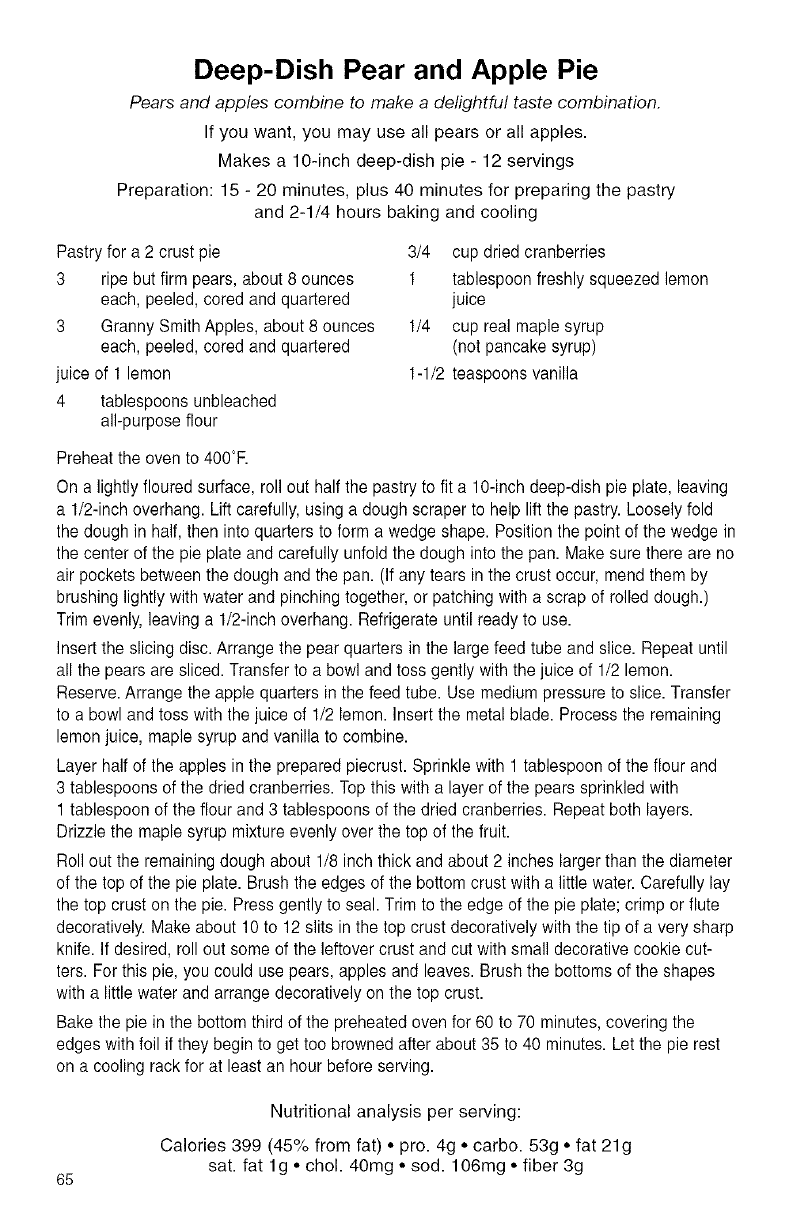 Deep-Dish Pear and Apple Pie

Pears and apples combine to make a delightful taste combination.

If you want, you may use all pears or all apples.

Makes a 10-inch deep-dish pie - 12 servings

Preparation: 15 - 20 minutes, plus 40 minutes for preparing the pastry and 2-1/4 hours baking and cooling

Pastry for a 2 crust pie

3 ripe but firm pears, about 8 ounces each, peeled, cored and quartered

3 Granny Smith Apples, about 8 ounces each, peeled, cored and quartered

juice of 1 lemon

4 tablespoons unbleached all-purpose flour

3/4 cup dried cranberries

1 tablespoon freshly squeezed lemon juice

1/4 cup real maple syrup (not pancake syrup)

1-1/2 teaspoons vanilla

Preheat the oven to 400°F.

On a lightly floured surface, roll out half the pastry to fit a 10-inch deep-dish pie plate, leaving a 1/2-inch overhang. Lift carefully, using a dough scraper to help lift the pastry. Loosely fold the dough in half, then into quarters to form a wedge shape. Position the point of the wedge in the center of the pie plate and carefully unfold the dough into the pan. Make sure there are no air pockets between the dough and the pan. (If any tears in the crust occur, mend them by brushing lightly with water and pinching together, or patching with a scrap of rolled dough.) Trim evenly, leaving a 1/2-inch overhang. Refrigerate until ready to use.

Insert the slicing disc. Arrange the pear quarters in the large feed tube and slice. Repeat until all the pears are sliced. Transfer to a bowl and toss gently with the juice of 1/2 lemon. Reserve. Arrange the apple quarters in the feed tube. Use medium pressure to slice. Transfer to a bowl and toss with the juice of 1/2 lemon. Insert the metal blade. Process the remaining lemon juice, maple syrup and vanilla to combine.

Layer half of the apples in the prepared piecrust. Sprinkle with 1 tablespoon of the flour and 3 tablespoons of the dried cranberries. Top this with a layer of the pears sprinkled with 1 tablespoon of the flour and 3 tablespoons of the dried cranberries. Repeat both layers. Drizzle the maple syrup mixture evenly over the top of the fruit.

Roll out the remaining dough about 1/8 inch thick and about 2 inches larger than the diameter of the top of the pie plate. Brush the edges of the bottom crust with a little water. Carefully lay the top crust on the pie. Press gently to seal. Trim to the edge of the pie plate; crimp or flute decoratively. Make about 10 to 12 slits in the top crust decoratively with the tip of a very sharp knife. If desired, roll out some of the leftover crust and cut with small decorative cookie cutters. For this pie, you could use pears, apples and leaves. Brush the bottoms of the shapes with a little water and arrange decoratively on the top crust.

Bake the pie in the bottom third of the preheated oven for 60 to 70 minutes, covering the edges with foil if they begin to get too browned after about 35 to 40 minutes. Let the pie rest on a cooling rack for at least an hour before serving.

Nutritional analysis per serving:

Calories 399 (45% from fat) • pro. 4g • carbo. 53g • fat 21g
sat. fat 1g • chol. 40mg • sod. 106mg • fiber 3g

65